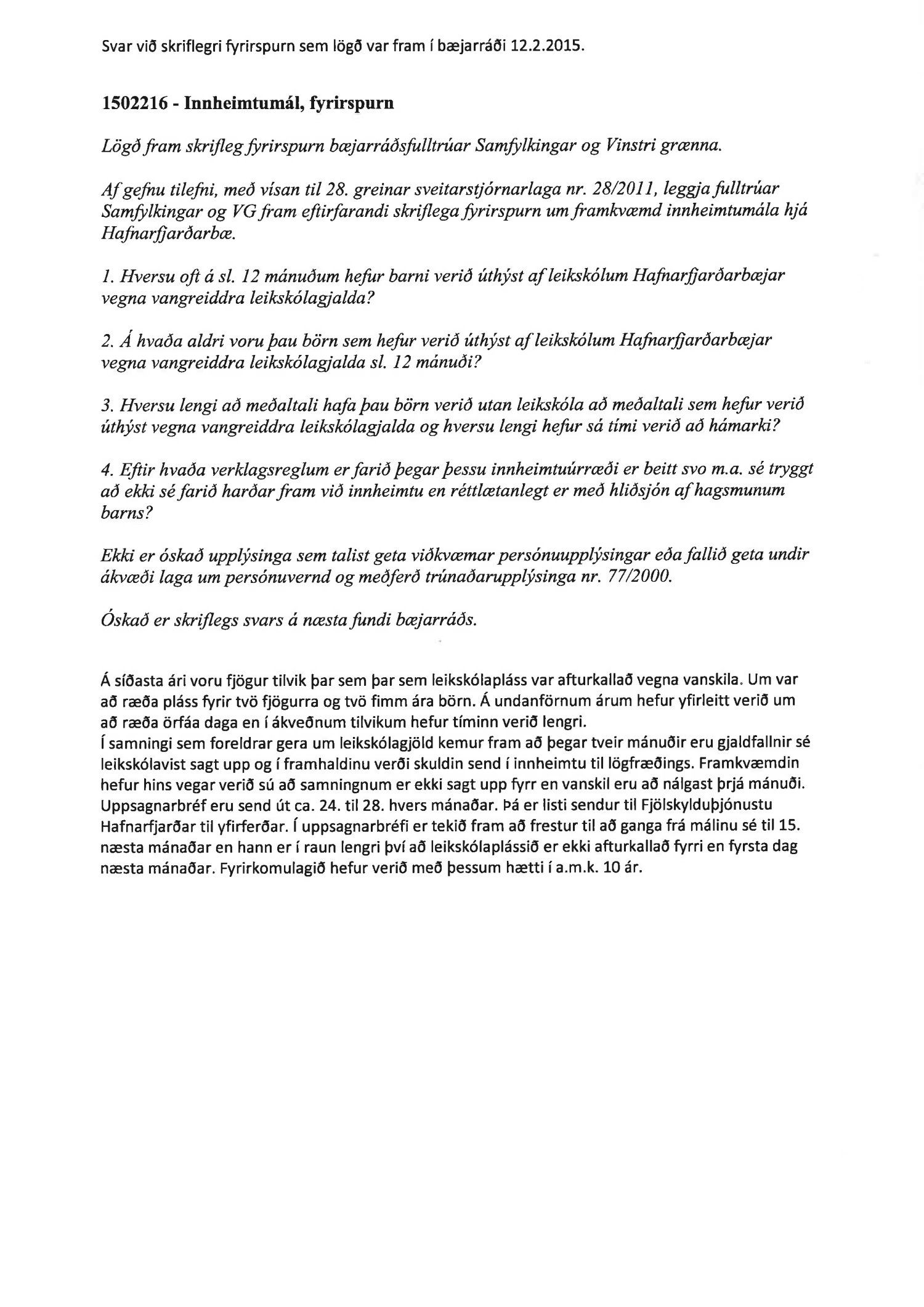 Svar við skriflegri fyrirspurn sem lögð var fram í bæjarráði 12.2.2015.

1502216 - Innheimtumál, fyrirspurn

Lögð fram skrifleg fyrirspurn bæjarráðsfulltrúar Samfylkingar og Vinstri grænna.

Af gefnu tilefni, með vísan til 28. greinar sveitarstjórnarlaga nr. 28/2011, leggja fulltrúar Samfylkingar og VG fram eftirfarandi skriflega fyrirspurn um framkvæmd innheimtumála hjá Hafnarfjarðarbæ.

1. Hversu oft á sl. 12 mánuðum hefur barni verið úthýst af leikskólum Hafnarfjarðarbæjar vegna vangreiddra leikskólagjalda?

2. Á hvaða aldri voru þau börn sem hefur verið úthýst af leikskólum Hafnarfjarðarbæjar vegna vangreiddra leikskólagjalda sl. 12 mánuði?

3. Hversu lengi að meðaltali hafa þau börn verið utan leikskóla að meðaltali sem hefur verið úthýst vegna vangreiddra leikskólagjalda og hversu lengi hefur sá tími verið að hámarki?

4. Eftir hvaða verklagsreglum er farið þegar þessu innheimtuúrræði er beitt svo m.a. sé tryggt að ekki sé farið harðar fram við innheimtu en réttlætanlegt er með hliðsjón af hagsmunum barns?

Ekki er óskað upplýsinga sem talist geta viðkvæmar persónuupplýsingar eða fallið geta undir ákvæði laga um persónuvernd og meðferð trúnaðarupplýsinga nr. 77/2000.

Óskað er skriflegs svars á næsta fundi bæjarráðs.

Á síðasta ári voru fjögur tilvik þar sem þar sem leikskólapláss var afturkallað vegna vanskila. Um var að ræða pláss fyrir tvö fjögurra og tvö fimm ára börn. Á undanförnum árum hefur yfirleitt verið um að ræða örfáa daga en í ákveðnum tilvikum hefur tíminn verið lengri.
Í samningi sem foreldrar gera um leikskólagjöld kemur fram að þegar tveir mánuðir eru gjaldfallnir sé leikskólavist sagt upp og í framhaldinu verði skuldin send í innheimtu til lögfræðings. Framkvæmdin hefur hins vegar verið sú að samningnum er ekki sagt upp fyrr en vanskil eru að nálgast þrjá mánuði. Uppsagnarbréf eru send út ca. 24. til 28. hvers mánaðar. Þá er listi sendur til Fjölskylduþjónustu Hafnarfjarðar til yfirferðar. Í uppsagnarbréfi er tekið fram að frestur til að ganga frá málinu sé til 15. næsta mánaðar en hann er í raun lengri því að leikskólaplássið er ekki afturkallað fyrri en fyrsta dag næsta mánaðar. Fyrirkomulagið hefur verið með þessum hætti í a.m.k. 10 ár.